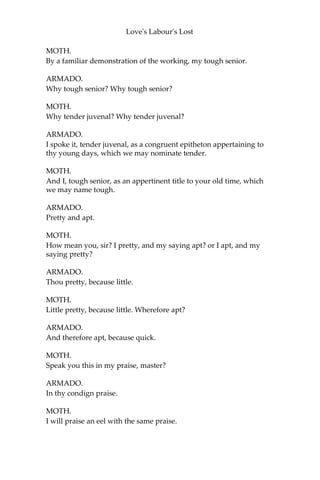 Love's Labour's Lost

MOTH.
By a familiar demonstration of the working, my tough senior.

ARMADO.
Why tough senior? Why tough senior?

MOTH.
Why tender juvenal? Why tender juvenal?

ARMADO.
I spoke it, tender juvenal, as a congruent epitheton appertaining to thy young days, which we may nominate tender.

MOTH.
And I, tough senior, as an appertinent title to your old time, which we may name tough.

ARMADO.
Pretty and apt.

MOTH.
How mean you, sir? I pretty, and my saying apt? or I apt, and my saying pretty?

ARMADO.
Thou pretty, because little.

MOTH.
Little pretty, because little. Wherefore apt?

ARMADO.
And therefore apt, because quick.

MOTH.
Speak you this in my praise, master?

ARMADO.
In thy condign praise.

MOTH.
I will praise an eel with the same praise.